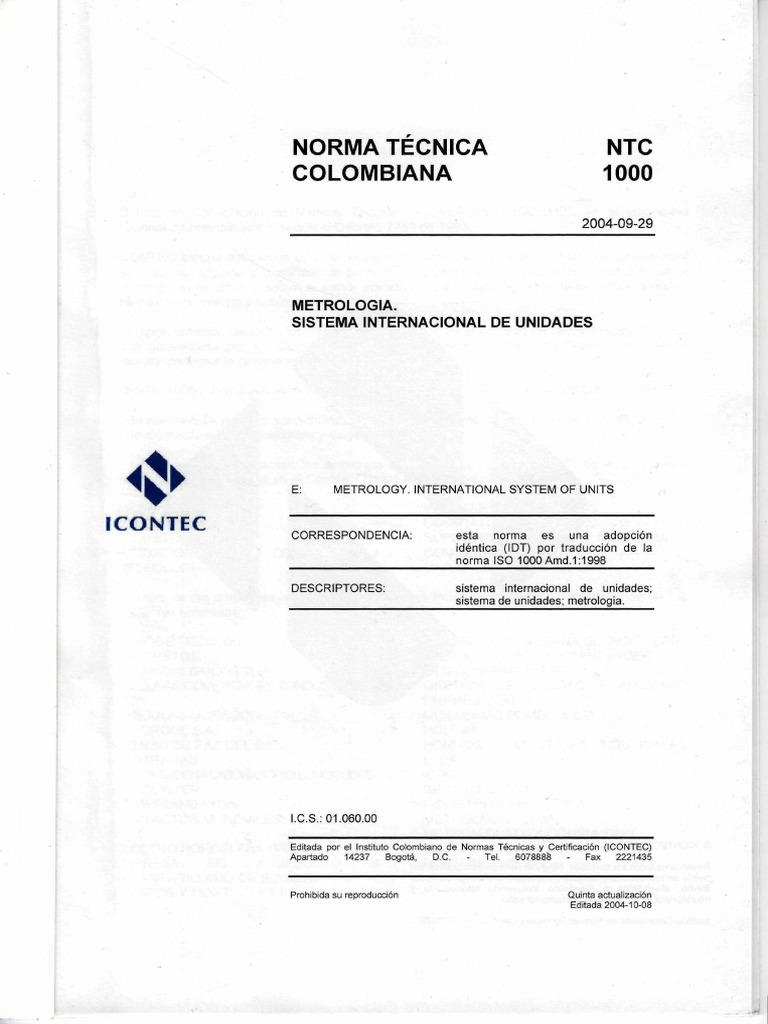 NORMA TÉCNICA COLOMBIANA

NTC 1000

2004-09-29

METROLOGIA.
SISTEMA INTERNACIONAL DE UNIDADES

ICONTEC

E: METROLOGY. INTERNATIONAL SYSTEM OF UNITS

CORRESPONDENCIA: esta norma es una adopción idéntica (IDT) por traducción de la norma ISO 1000 Amd.1:1998

DESCRIPTORES: sistema internacional de unidades; sistema de unidades; metrologia.

I.C.S.: 01.060.00

Editada por el Instituto Colombiano de Normas Técnicas y Certificación (ICONTEC) Apartado 14237 Bogotá, D.C. - Tel. 6078888 - Fax 2221435

Prohibida su reproducción

Quinta actualización
Editada 2004-10-08